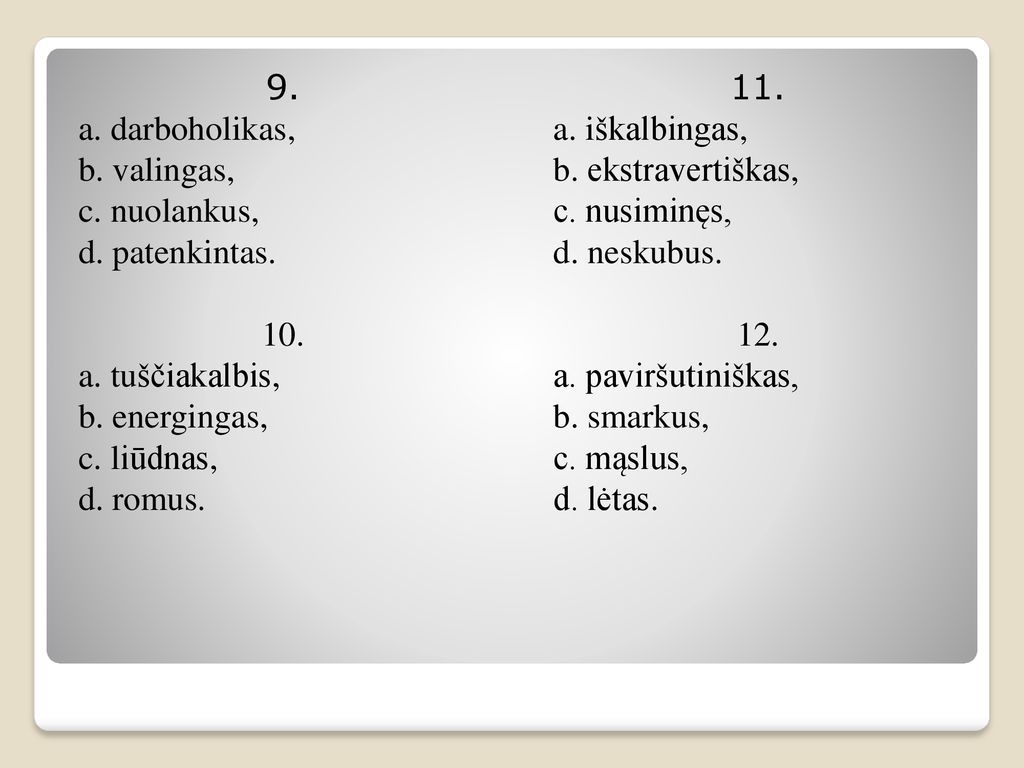 9.
a. darboholikas,
b. valingas,
c. nuolankus,
d. patenkintas.

10.
a. tuščiakalbis,
b. energingas,
c. liūdnas,
d. romus.

11.
a. iškalbingas,
b. ekstravertiškas,
c. nusiminęs,
d. neskubus.

12.
a. paviršutiniškas,
b. smarkus,
c. mąslus,
d. lėtas.